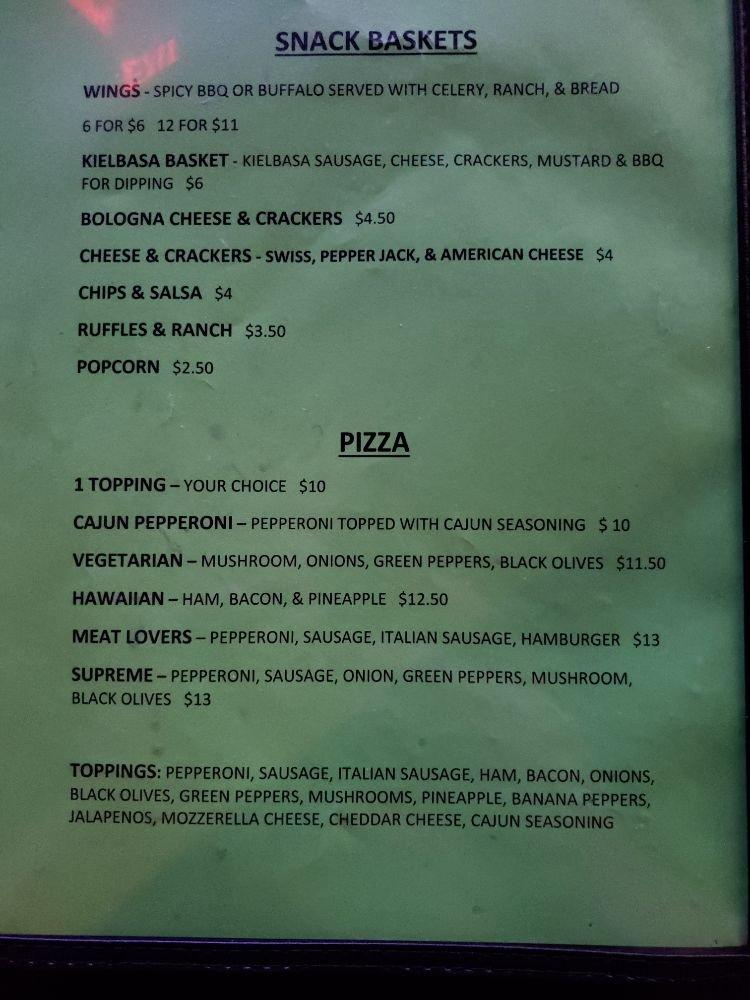 SNACK BASKETS

WINGS - SPICY BBQ OR BUFFALO SERVED WITH CELERY, RANCH, & BREAD

6 FOR $6  12 FOR $11

KIELBASA BASKET - KIELBASA SAUSAGE, CHEESE, CRACKERS, MUSTARD & BBQ FOR DIPPING  $6

BOLOGNA CHEESE & CRACKERS  $4.50

CHEESE & CRACKERS - SWISS, PEPPER JACK, & AMERICAN CHEESE  $4

CHIPS & SALSA  $4

RUFFLES & RANCH  $3.50

POPCORN  $2.50

PIZZA

1 TOPPING – YOUR CHOICE  $10

CAJUN PEPPERONI – PEPPERONI TOPPED WITH CAJUN SEASONING  $ 10

VEGETARIAN – MUSHROOM, ONIONS, GREEN PEPPERS, BLACK OLIVES  $11.50

HAWAIIAN – HAM, BACON, & PINEAPPLE  $12.50

MEAT LOVERS – PEPPERONI, SAUSAGE, ITALIAN SAUSAGE, HAMBURGER  $13

SUPREME – PEPPERONI, SAUSAGE, ONION, GREEN PEPPERS, MUSHROOM, BLACK OLIVES  $13

TOPPINGS: PEPPERONI, SAUSAGE, ITALIAN SAUSAGE, HAM, BACON, ONIONS, BLACK OLIVES, GREEN PEPPERS, MUSHROOMS, PINEAPPLE, BANANA PEPPERS, JALAPENOS, MOZZERELLA CHEESE, CHEDDAR CHEESE, CAJUN SEASONING